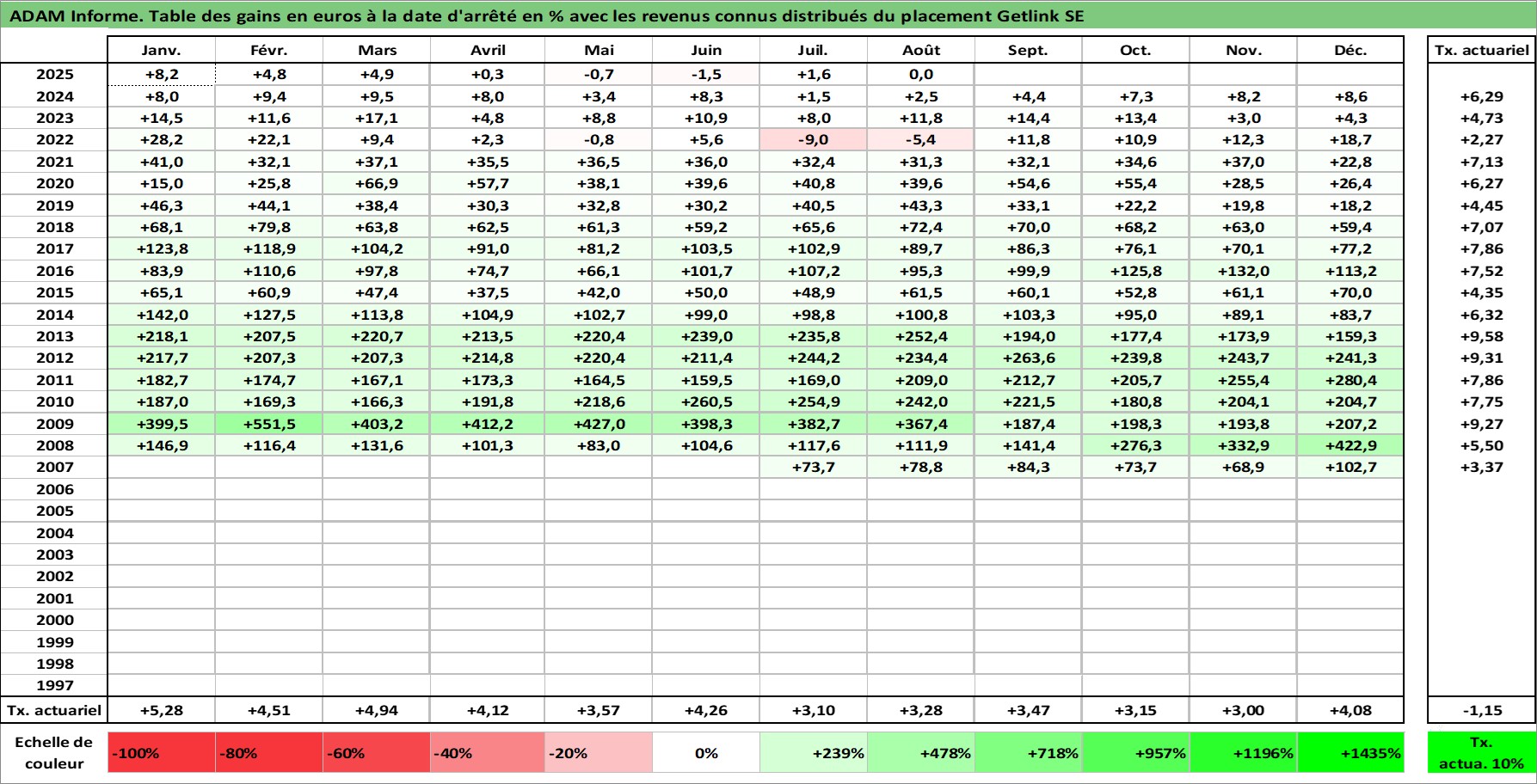 ADAM Informe. Table des gains en euros à la date d'arrêté en % avec les revenus connus distribués du placement Getlink SE

| | Janv. | Févr. | Mars | Avril | Mai | Juin | Juil. | Août | Sept. | Oct. | Nov. | Déc. | Tx. actuariel |
|---|---|---|---|---|---|---|---|---|---|---|---|---|---|
| 2025 | +8,2 | +4,8 | +4,9 | +0,3 | -0,7 | -1,5 | +1,6 | 0,0 | | | | | |
| 2024 | +8,0 | +9,4 | +9,5 | +8,0 | +3,4 | +8,3 | +1,5 | +2,5 | +4,4 | +7,3 | +8,2 | +8,6 | +6,29 |
| 2023 | +14,5 | +11,6 | +17,1 | +4,8 | +8,8 | +10,9 | +8,0 | +11,8 | +14,4 | +13,4 | +3,0 | +4,3 | +4,73 |
| 2022 | +28,2 | +22,1 | +9,4 | +2,3 | -0,8 | +5,6 | -9,0 | -5,4 | +11,8 | +10,9 | +12,3 | +18,7 | +2,27 |
| 2021 | +41,0 | +32,1 | +37,1 | +35,5 | +36,5 | +36,0 | +32,4 | +31,3 | +32,1 | +34,6 | +37,0 | +22,8 | +7,13 |
| 2020 | +15,0 | +25,8 | +66,9 | +57,7 | +38,1 | +39,6 | +40,8 | +39,6 | +54,6 | +55,4 | +28,5 | +26,4 | +6,27 |
| 2019 | +46,3 | +44,1 | +38,4 | +30,3 | +32,8 | +30,2 | +40,5 | +43,3 | +33,1 | +22,2 | +19,8 | +18,2 | +4,45 |
| 2018 | +68,1 | +79,8 | +63,8 | +62,5 | +61,3 | +59,2 | +65,6 | +72,4 | +70,0 | +68,2 | +63,0 | +59,4 | +7,07 |
| 2017 | +123,8 | +118,9 | +104,2 | +91,0 | +81,2 | +103,5 | +102,9 | +89,7 | +86,3 | +76,1 | +70,1 | +77,2 | +7,86 |
| 2016 | +83,9 | +110,6 | +97,8 | +74,7 | +66,1 | +101,7 | +107,2 | +95,3 | +99,9 | +125,8 | +132,0 | +113,2 | +7,52 |
| 2015 | +65,1 | +60,9 | +47,4 | +37,5 | +42,0 | +50,0 | +48,9 | +61,5 | +60,1 | +52,8 | +61,1 | +70,0 | +4,35 |
| 2014 | +142,0 | +127,5 | +113,8 | +104,9 | +102,7 | +99,0 | +98,8 | +100,8 | +103,3 | +95,0 | +89,1 | +83,7 | +6,32 |
| 2013 | +218,1 | +207,5 | +220,7 | +213,5 | +220,4 | +239,0 | +235,8 | +252,4 | +194,0 | +177,4 | +173,9 | +159,3 | +9,58 |
| 2012 | +217,7 | +207,3 | +207,3 | +214,8 | +220,4 | +211,4 | +244,2 | +234,4 | +263,6 | +239,8 | +243,7 | +241,3 | +9,31 |
| 2011 | +182,7 | +174,7 | +167,1 | +173,3 | +164,5 | +159,5 | +169,0 | +209,0 | +212,7 | +205,7 | +255,4 | +280,4 | +7,86 |
| 2010 | +187,0 | +169,3 | +166,3 | +191,8 | +218,6 | +260,5 | +254,9 | +242,0 | +221,5 | +180,8 | +204,1 | +204,7 | +7,75 |
| 2009 | +399,5 | +551,5 | +403,2 | +412,2 | +427,0 | +398,3 | +382,7 | +367,4 | +187,4 | +198,3 | +193,8 | +207,2 | +9,27 |
| 2008 | +146,9 | +116,4 | +131,6 | +101,3 | +83,0 | +104,6 | +117,6 | +111,9 | +141,4 | +276,3 | +332,9 | +422,9 | +5,50 |
| 2007 | | | | | | | +73,7 | +78,8 | +84,3 | +73,7 | +68,9 | +102,7 | +3,37 |
| 2006 | | | | | | | | | | | | | |
| 2005 | | | | | | | | | | | | | |
| 2004 | | | | | | | | | | | | | |
| 2003 | | | | | | | | | | | | | |
| 2002 | | | | | | | | | | | | | |
| 2001 | | | | | | | | | | | | | |
| 2000 | | | | | | | | | | | | | |
| 1999 | | | | | | | | | | | | | |
| 1998 | | | | | | | | | | | | | |
| 1997 | | | | | | | | | | | | | |
| Tx. actuariel | +5,28 | +4,51 | +4,94 | +4,12 | +3,57 | +4,26 | +3,10 | +3,28 | +3,47 | +3,15 | +3,00 | +4,08 | -1,15 |
| Echelle de couleur | -100% | -80% | -60% | -40% | -20% | 0% | +239% | +478% | +718% | +957% | +1196% | +1435% | Tx. actua. 10% |